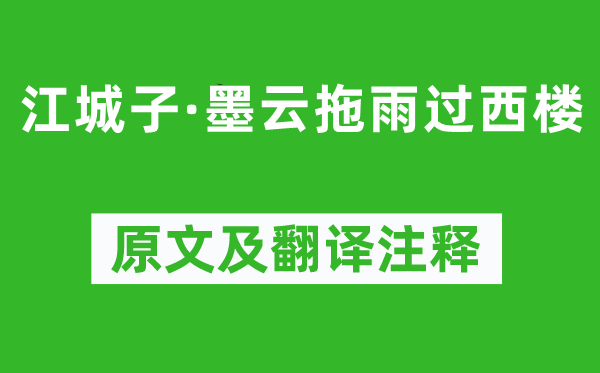 江城子·墨云拖雨过西楼

原文及翻译注释